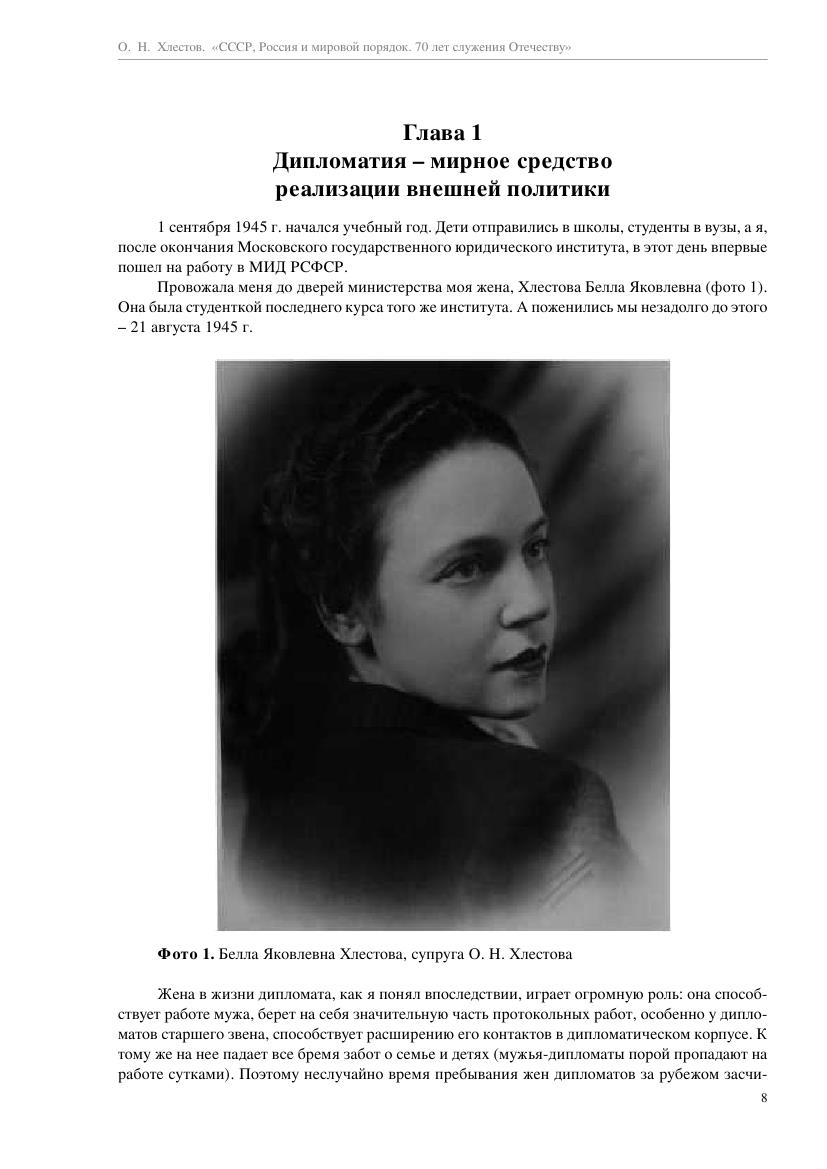 О. Н. Хлестов. «СССР, Россия и мировой порядок. 70 лет служения Отечеству»

Глава 1
Дипломатия – мирное средство реализации внешней политики

1 сентября 1945 г. начался учебный год. Дети отправились в школы, студенты в вузы, а я, после окончания Московского государственного юридического института, в этот день впервые пошел на работу в МИД РСФСР.

Провожала меня до дверей министерства моя жена, Хлестова Белла Яковлевна (фото 1). Она была студенткой последнего курса того же института. А поженились мы незадолго до этого – 21 августа 1945 г.

Фото 1. Белла Яковлевна Хлестова, супруга О. Н. Хлестова

Жена в жизни дипломата, как я понял впоследствии, играет огромную роль: она способствует работе мужа, берет на себя значительную часть протокольных работ, особенно у дипломатов старшего звена, способствует расширению его контактов в дипломатическом корпусе. К тому же на нее падает все бремя забот о семье и детях (мужья-дипломаты порой пропадают на работе сутками). Поэтому неслучайно время пребывания жен дипломатов за рубежом засчи-

8